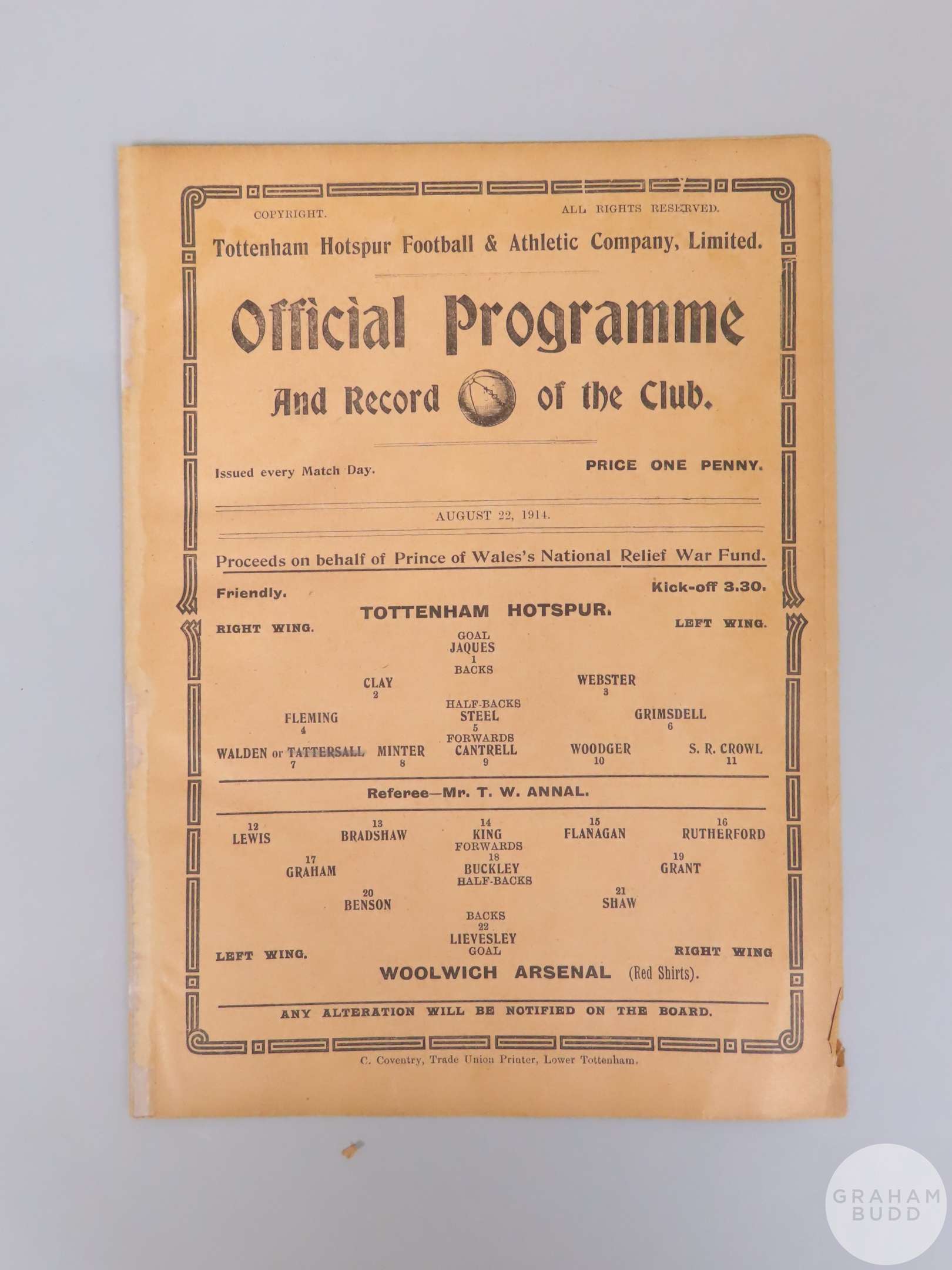 COPYRIGHT. ALL RIGHTS RESERVED.

Tottenham Hotspur Football & Athletic Company, Limited.

Official Programme

And Record of the Club.

Issued every Match Day. PRICE ONE PENNY.

AUGUST 22, 1914.

Proceeds on behalf of Prince of Wales's National Relief War Fund.

Friendly. Kick-off 3.30.

TOTTENHAM HOTSPUR.

RIGHT WING. LEFT WING.

GOAL
JAQUES
1
BACKS

CLAY
2

WEBSTER
3

HALF-BACKS

FLEMING
4

STEEL
5

GRIMSDELL
6

FORWARDS

WALDEN or TATTERSALL
7

MINTER
8

CANTRELL
9

WOODGER
10

S. R. CROWL
11

Referee—Mr. T. W. ANNAL.

12
LEWIS

13
BRADSHAW

14
KING

15
FLANAGAN

16
RUTHERFORD

FORWARDS

17
GRAHAM

18
BUCKLEY

19
GRANT

HALF-BACKS

20
BENSON

21
SHAW

BACKS
22
LIEVESLEY
GOAL

LEFT WING. RIGHT WING

WOOLWICH ARSENAL (Red Shirts).

ANY ALTERATION WILL BE NOTIFIED ON THE BOARD.

C. Coventry, Trade Union Printer, Lower Tottenham.

GRAHAM BUDD